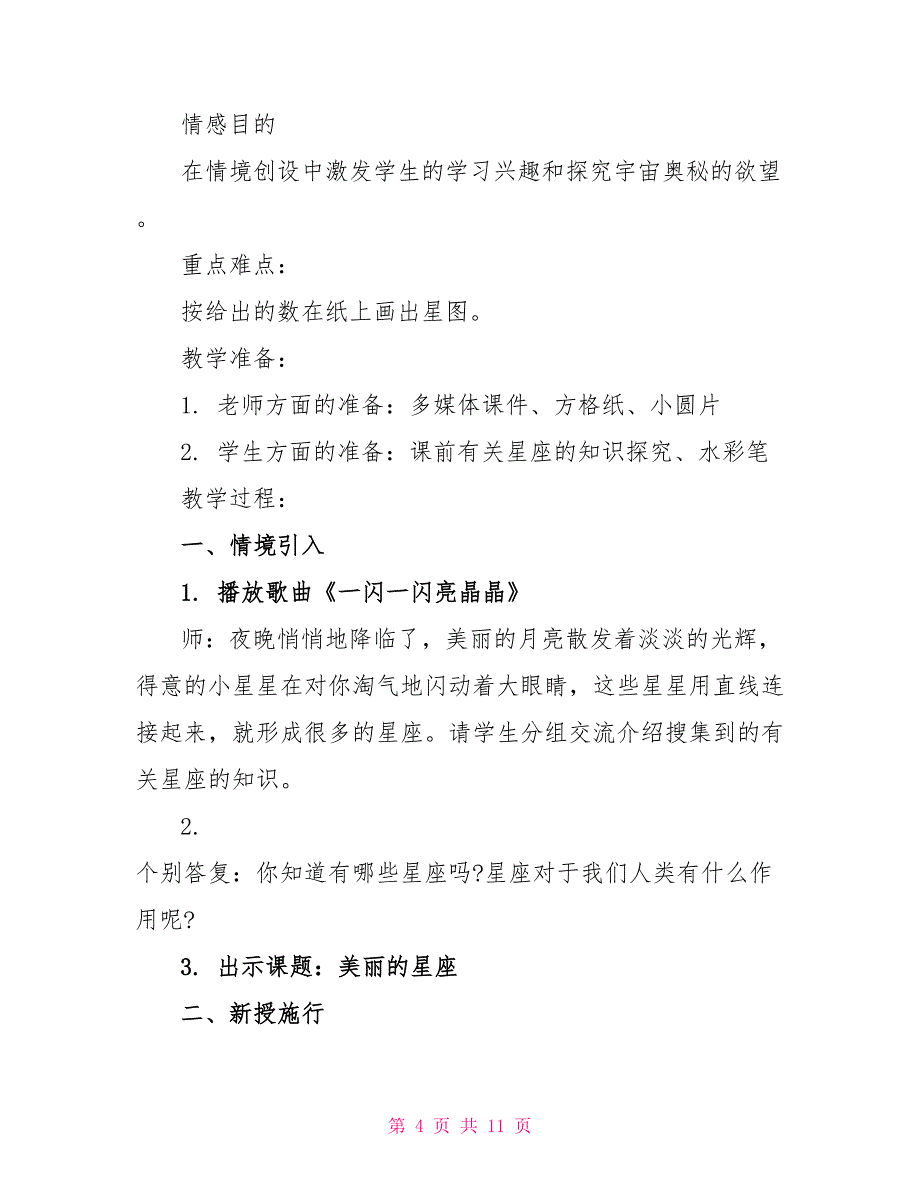 情感目的

在情境创设中激发学生的学习兴趣和探究宇宙奥秘的欲望。

重点难点：

按给出的数在纸上画出星图。

教学准备：

1. 老师方面的准备：多媒体课件、方格纸、小圆片

2. 学生方面的准备：课前有关星座的知识探究、水彩笔

教学过程：

一、情境引入

1. 播放歌曲《一闪一闪亮晶晶》

师：夜晚悄悄地降临了，美丽的月亮散发着淡淡的光辉，得意的小星星在对你淘气地闪动着大眼睛，这些星星用直线连接起来，就形成很多的星座。请学生分组交流介绍搜集到的有关星座的知识。

2.

个别答复：你知道有哪些星座吗?星座对于我们人类有什么作用呢?

3. 出示课题：美丽的星座

二、新授施行

第 4 页 共 11 页